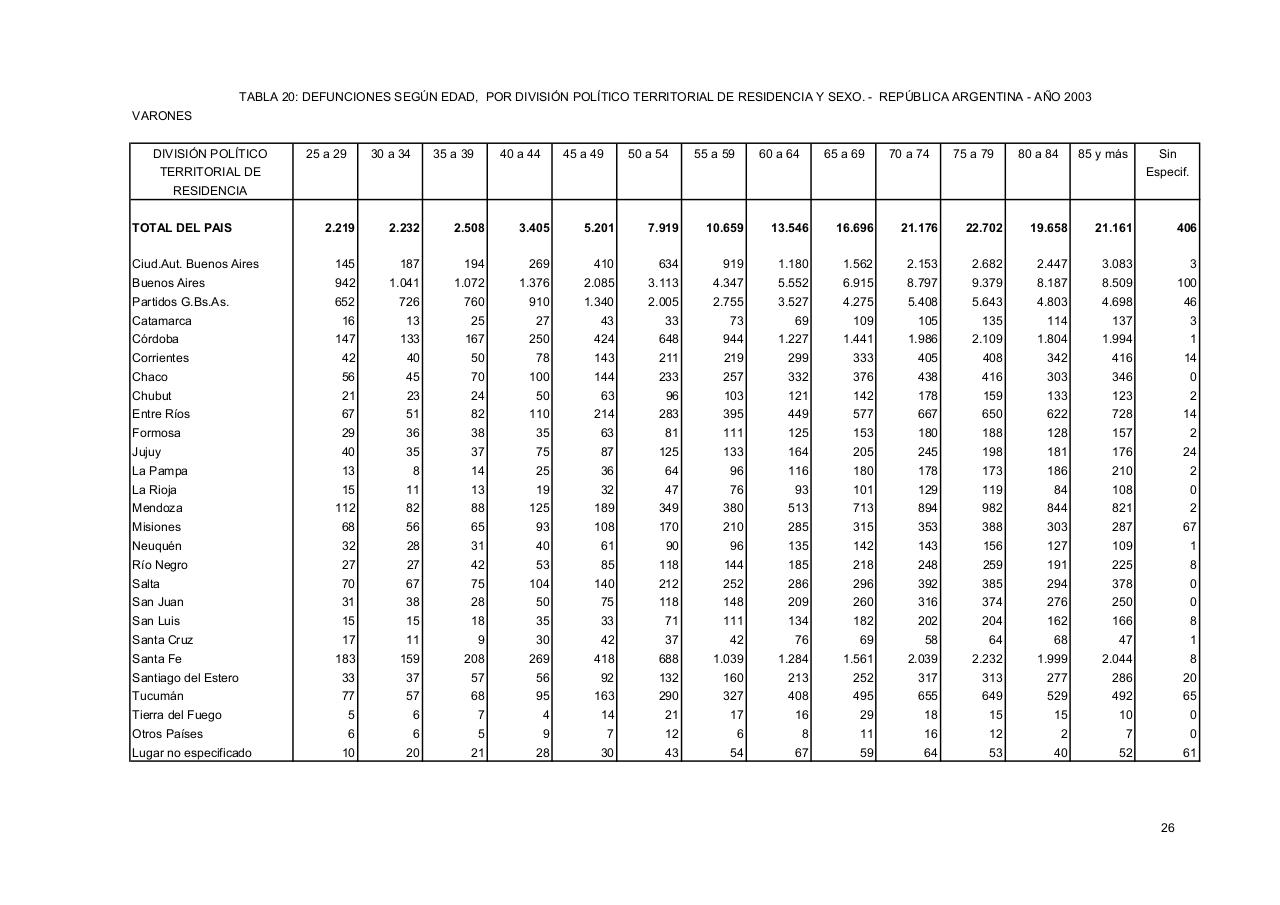 TABLA 20: DEFUNCIONES SEGÚN EDAD, POR DIVISIÓN POLÍTICO TERRITORIAL DE RESIDENCIA Y SEXO. - REPÚBLICA ARGENTINA - AÑO 2003

VARONES

| DIVISIÓN POLÍTICO TERRITORIAL DE RESIDENCIA | 25 a 29 | 30 a 34 | 35 a 39 | 40 a 44 | 45 a 49 | 50 a 54 | 55 a 59 | 60 a 64 | 65 a 69 | 70 a 74 | 75 a 79 | 80 a 84 | 85 y más | Sin Especif. |
|---|---|---|---|---|---|---|---|---|---|---|---|---|---|---|
| TOTAL DEL PAIS | 2.219 | 2.232 | 2.508 | 3.405 | 5.201 | 7.919 | 10.659 | 13.546 | 16.696 | 21.176 | 22.702 | 19.658 | 21.161 | 406 |
| Ciud.Aut. Buenos Aires | 145 | 187 | 194 | 269 | 410 | 634 | 919 | 1.180 | 1.562 | 2.153 | 2.682 | 2.447 | 3.083 | 3 |
| Buenos Aires | 942 | 1.041 | 1.072 | 1.376 | 2.085 | 3.113 | 4.347 | 5.552 | 6.915 | 8.797 | 9.379 | 8.187 | 8.509 | 100 |
| Partidos G.Bs.As. | 652 | 726 | 760 | 910 | 1.340 | 2.005 | 2.755 | 3.527 | 4.275 | 5.408 | 5.643 | 4.803 | 4.698 | 46 |
| Catamarca | 16 | 13 | 25 | 27 | 43 | 33 | 73 | 69 | 109 | 105 | 135 | 114 | 137 | 3 |
| Córdoba | 147 | 133 | 167 | 250 | 424 | 648 | 944 | 1.227 | 1.441 | 1.986 | 2.109 | 1.804 | 1.994 | 1 |
| Corrientes | 42 | 40 | 50 | 78 | 143 | 211 | 219 | 299 | 333 | 405 | 408 | 342 | 416 | 14 |
| Chaco | 56 | 45 | 70 | 100 | 144 | 233 | 257 | 332 | 376 | 438 | 416 | 303 | 346 | 0 |
| Chubut | 21 | 23 | 24 | 50 | 63 | 96 | 103 | 121 | 142 | 178 | 159 | 133 | 123 | 2 |
| Entre Ríos | 67 | 51 | 82 | 110 | 214 | 283 | 395 | 449 | 577 | 667 | 650 | 622 | 728 | 14 |
| Formosa | 29 | 36 | 38 | 35 | 63 | 81 | 111 | 125 | 153 | 180 | 188 | 128 | 157 | 2 |
| Jujuy | 40 | 35 | 37 | 75 | 87 | 125 | 133 | 164 | 205 | 245 | 198 | 181 | 176 | 24 |
| La Pampa | 13 | 8 | 14 | 25 | 36 | 64 | 96 | 116 | 180 | 178 | 173 | 186 | 210 | 2 |
| La Rioja | 15 | 11 | 13 | 19 | 32 | 47 | 76 | 93 | 101 | 129 | 119 | 84 | 108 | 0 |
| Mendoza | 112 | 82 | 88 | 125 | 189 | 349 | 380 | 513 | 713 | 894 | 982 | 844 | 821 | 2 |
| Misiones | 68 | 56 | 65 | 93 | 108 | 170 | 210 | 285 | 315 | 353 | 388 | 303 | 287 | 67 |
| Neuquén | 32 | 28 | 31 | 40 | 61 | 90 | 96 | 135 | 142 | 143 | 156 | 127 | 109 | 1 |
| Río Negro | 27 | 27 | 42 | 53 | 85 | 118 | 144 | 185 | 218 | 248 | 259 | 191 | 225 | 8 |
| Salta | 70 | 67 | 75 | 104 | 140 | 212 | 252 | 286 | 296 | 392 | 385 | 294 | 378 | 0 |
| San Juan | 31 | 38 | 28 | 50 | 75 | 118 | 148 | 209 | 260 | 316 | 374 | 276 | 250 | 0 |
| San Luis | 15 | 15 | 18 | 35 | 33 | 71 | 111 | 134 | 182 | 202 | 204 | 162 | 166 | 8 |
| Santa Cruz | 17 | 11 | 9 | 30 | 42 | 37 | 42 | 76 | 69 | 58 | 64 | 68 | 47 | 1 |
| Santa Fe | 183 | 159 | 208 | 269 | 418 | 688 | 1.039 | 1.284 | 1.561 | 2.039 | 2.232 | 1.999 | 2.044 | 8 |
| Santiago del Estero | 33 | 37 | 57 | 56 | 92 | 132 | 160 | 213 | 252 | 317 | 313 | 277 | 286 | 20 |
| Tucumán | 77 | 57 | 68 | 95 | 163 | 290 | 327 | 408 | 495 | 655 | 649 | 529 | 492 | 65 |
| Tierra del Fuego | 5 | 6 | 7 | 4 | 14 | 21 | 17 | 16 | 29 | 18 | 15 | 15 | 10 | 0 |
| Otros Países | 6 | 6 | 5 | 9 | 7 | 12 | 6 | 8 | 11 | 16 | 12 | 2 | 7 | 0 |
| Lugar no especificado | 10 | 20 | 21 | 28 | 30 | 43 | 54 | 67 | 59 | 64 | 53 | 40 | 52 | 61 |

26